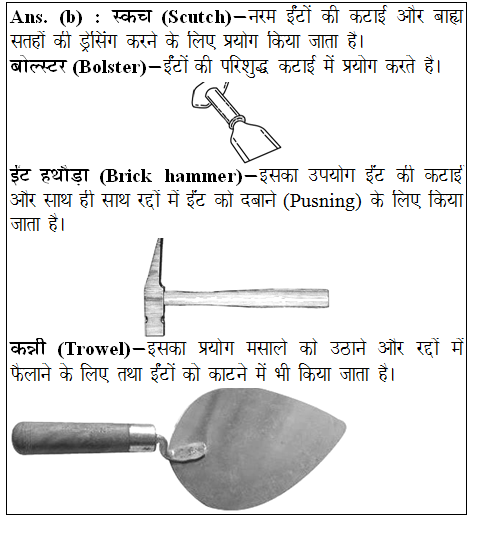 Ans. (b) : स्कच (Scutch)–नरम ईंटों की कटाई और बाह्य सतहों की ड्रेसिंग करने के लिए प्रयोग किया जाता हैं।
बोल्स्टर (Bolster)–ईंटों की परिशुद्ध कटाई में प्रयोग करते है।

ईंट हथौड़ा (Brick hammer)–इसका उपयोग ईंट की कटाई और साथ ही साथ रद्दों में ईंट को दबाने (Pusning) के लिए किया जाता है।

कन्नी (Trowel)–इसका प्रयोग मसाले को उठाने और रद्दों में फैलाने के लिए तथा ईंटों को काटने में भी किया जाता है।